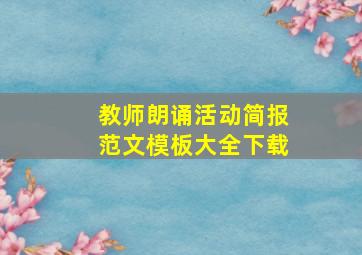 教师朗诵活动简报
范文模板大全下载